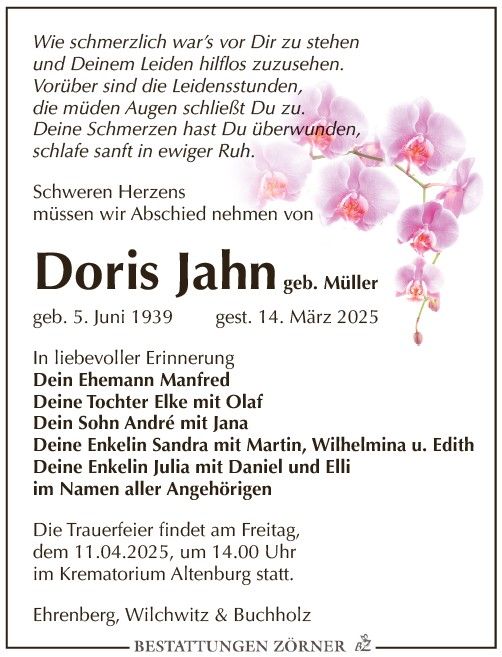 Wie schmerzlich war's vor Dir zu stehen
und Deinem Leiden hilflos zuzusehen.
Vorüber sind die Leidensstunden,
die müden Augen schließt Du zu.
Deine Schmerzen hast Du überwunden,
schlafe sanft in ewiger Ruh.

Schweren Herzens
müssen wir Abschied nehmen von

Doris Jahn geb. Müller

geb. 5. Juni 1939 gest. 14. März 2025

In liebevoller Erinnerung
Dein Ehemann Manfred
Deine Tochter Elke mit Olaf
Dein Sohn André mit Jana
Deine Enkelin Sandra mit Martin, Wilhelmina u. Edith
Deine Enkelin Julia mit Daniel und Elli
im Namen aller Angehörigen

Die Trauerfeier findet am Freitag,
dem 11.04.2025, um 14.00 Uhr
im Krematorium Altenburg statt.

Ehrenberg, Wilchwitz & Buchholz

BESTATTUNGEN ZÖRNER BZ